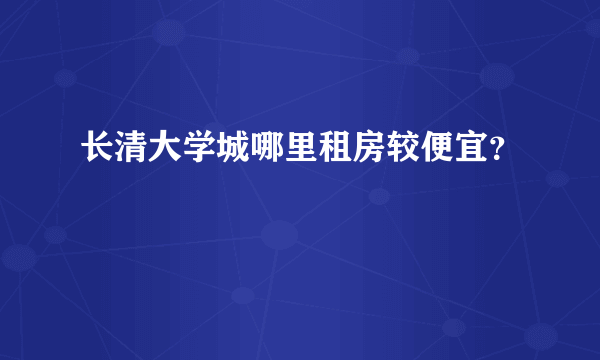 长清大学城哪里租房较便宜?